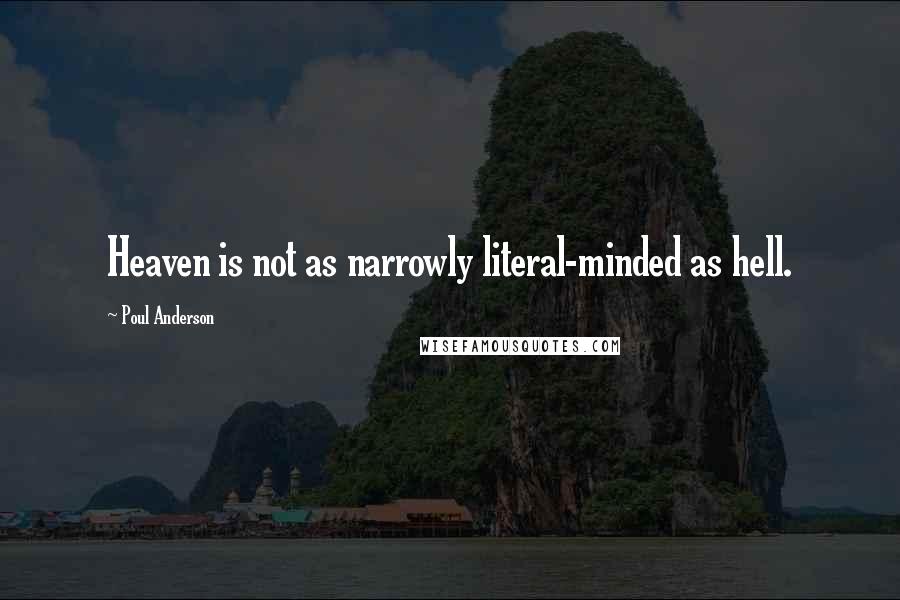 Heaven is not as narrowly literal-minded as hell.

~ Poul Anderson

WISEFAMOUSQUOTES.COM